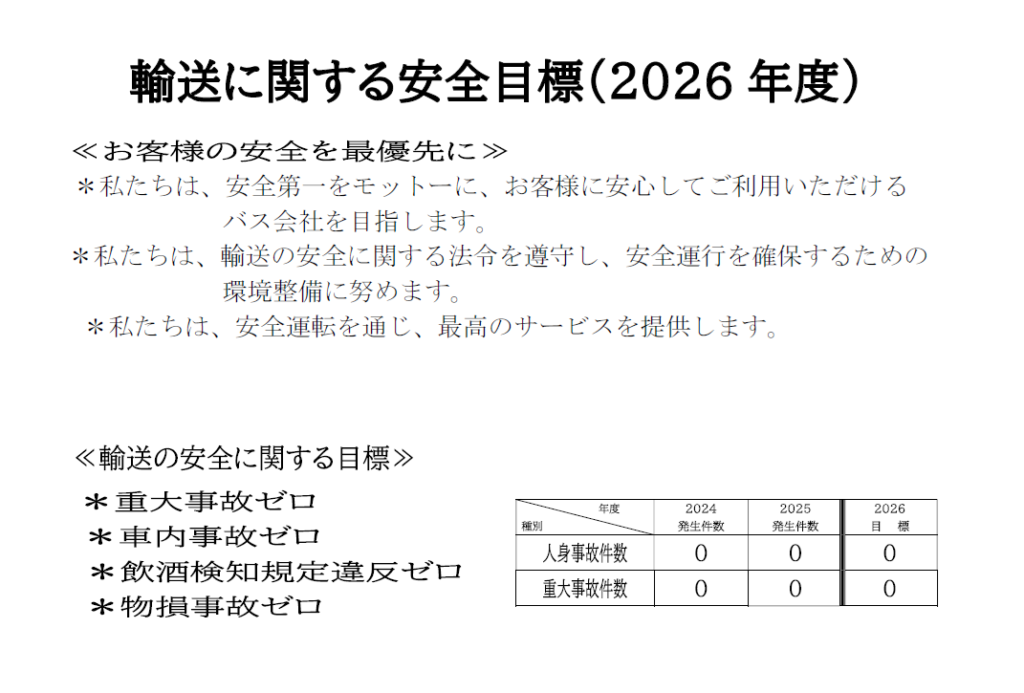 輸送に関する安全目標(2026年度)

≪お客様の安全を最優先に≫

＊私たちは、安全第一をモットーに、お客様に安心してご利用いただけるバス会社を目指します。

＊私たちは、輸送の安全に関する法令を遵守し、安全運行を確保するための環境整備に努めます。

＊私たちは、安全運転を通じ、最高のサービスを提供します。

≪輸送の安全に関する目標≫

＊重大事故ゼロ
＊車内事故ゼロ
＊飲酒検知規定違反ゼロ
＊物損事故ゼロ

| 年度 種別 | 2024 発生件数 | 2025 発生件数 | 2026 目 標 |
|---|---|---|---|
| 人身事故件数 | 0 | 0 | 0 |
| 重大事故件数 | 0 | 0 | 0 |